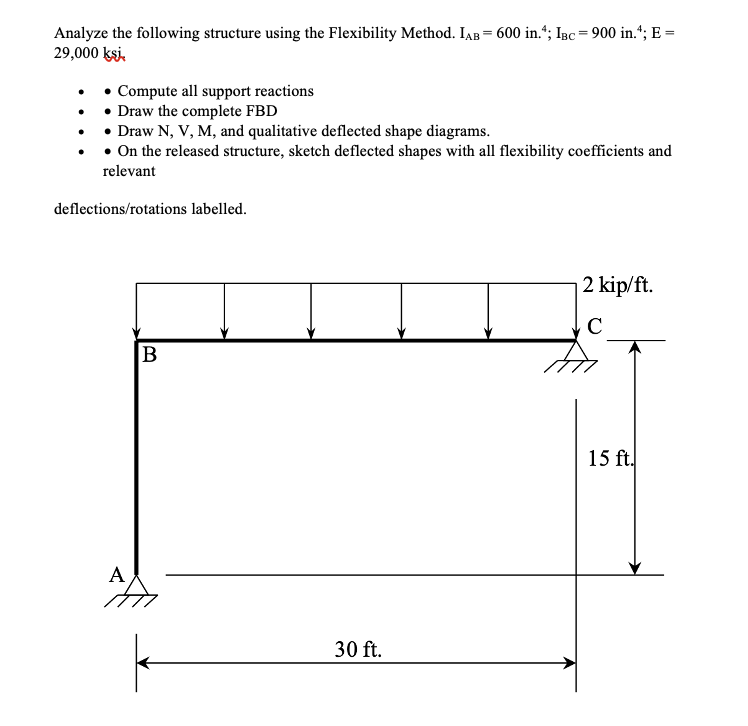 Analyze the following structure using the Flexibility Method. $I_{AB} = 600$ in.$^4$; $I_{BC} = 900$ in.$^4$; E = 29,000 ksi.

- • Compute all support reactions
- • Draw the complete FBD
- • Draw N, V, M, and qualitative deflected shape diagrams.
- • On the released structure, sketch deflected shapes with all flexibility coefficients and relevant

deflections/rotations labelled.

2 kip/ft.
C
B
15 ft.
A
30 ft.